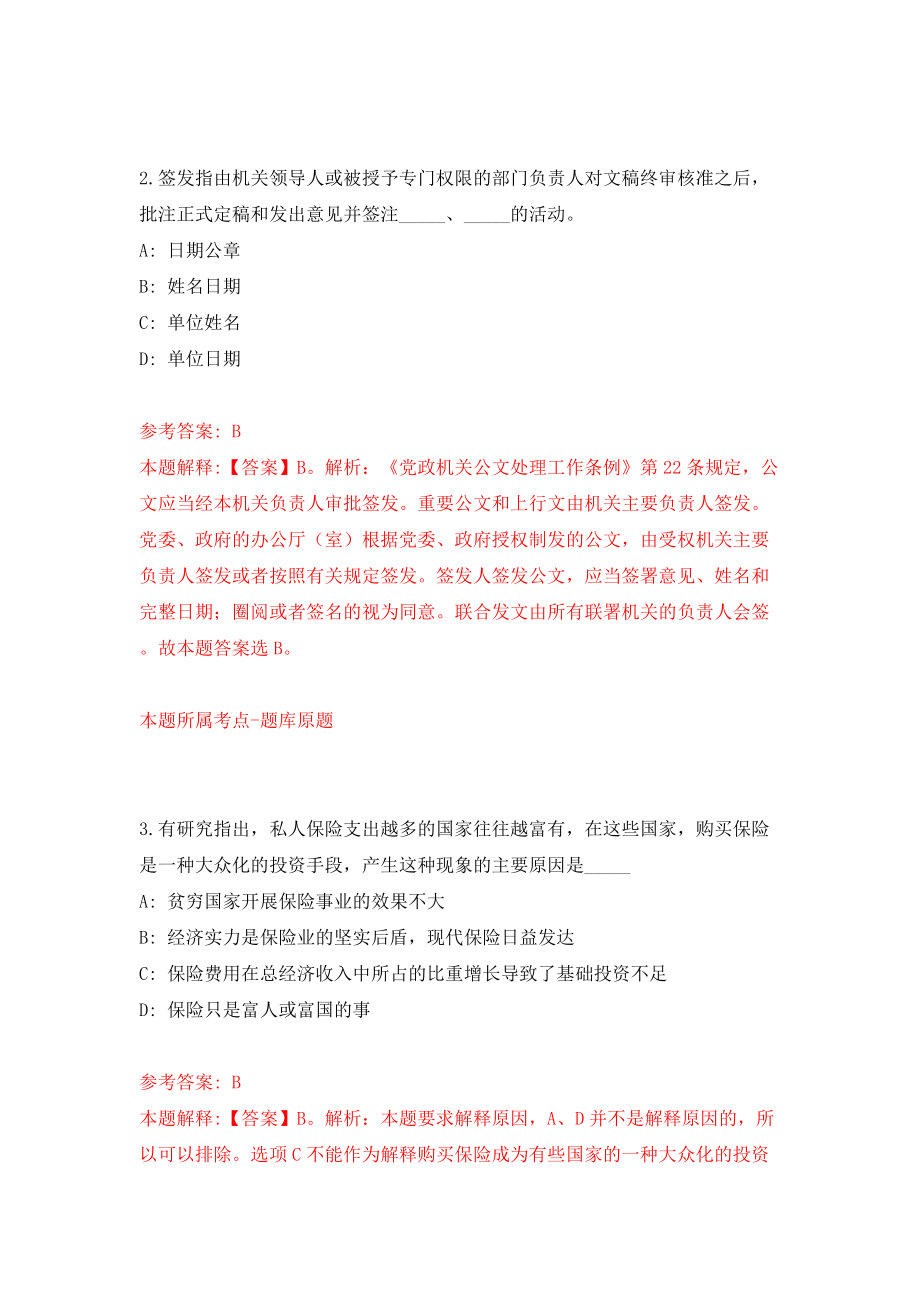 2.签发指由机关领导人或被授予专门权限的部门负责人对文稿终审核准之后，批注正式定稿和发出意见并签注_____、_____的活动。

A: 日期公章

B: 姓名日期

C: 单位姓名

D: 单位日期

参考答案: B

本题解释:【答案】B。解析：《党政机关公文处理工作条例》第22条规定，公文应当经本机关负责人审批签发。重要公文和上行文由机关主要负责人签发。党委、政府的办公厅（室）根据党委、政府授权制发的公文，由受权机关主要负责人签发或者按照有关规定签发。签发人签发公文，应当签署意见、姓名和完整日期；圈阅或者签名的视为同意。联合发文由所有联署机关的负责人会签。故本题答案选B。

本题所属考点-题库原题

3.有研究指出，私人保险支出越多的国家往往越富有，在这些国家，购买保险是一种大众化的投资手段，产生这种现象的主要原因是_____

A: 贫穷国家开展保险事业的效果不大

B: 经济实力是保险业的坚实后盾，现代保险日益发达

C: 保险费用在总经济收入中所占的比重增长导致了基础投资不足

D: 保险只是富人或富国的事

参考答案: B

本题解释:【答案】B。解析：本题要求解释原因，A、D并不是解释原因的，所以可以排除。选项C不能作为解释购买保险成为有些国家的一种大众化的投资